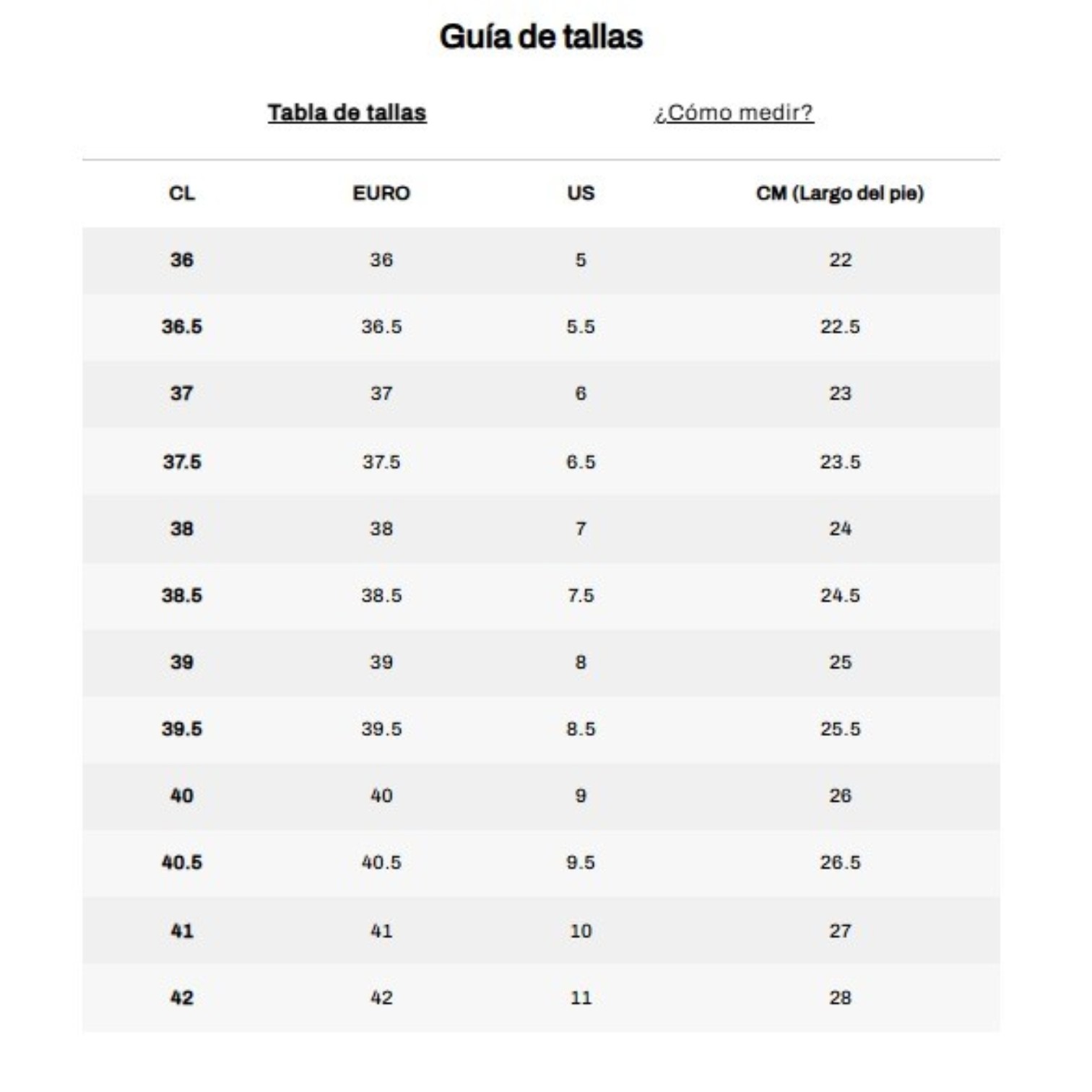 Guía de tallas

Tabla de tallas

¿Cómo medir?

| CL | EURO | US | CM (Largo del pie) |
|---|---|---|---|
| 36 | 36 | 5 | 22 |
| 36.5 | 36.5 | 5.5 | 22.5 |
| 37 | 37 | 6 | 23 |
| 37.5 | 37.5 | 6.5 | 23.5 |
| 38 | 38 | 7 | 24 |
| 38.5 | 38.5 | 7.5 | 24.5 |
| 39 | 39 | 8 | 25 |
| 39.5 | 39.5 | 8.5 | 25.5 |
| 40 | 40 | 9 | 26 |
| 40.5 | 40.5 | 9.5 | 26.5 |
| 41 | 41 | 10 | 27 |
| 42 | 42 | 11 | 28 |